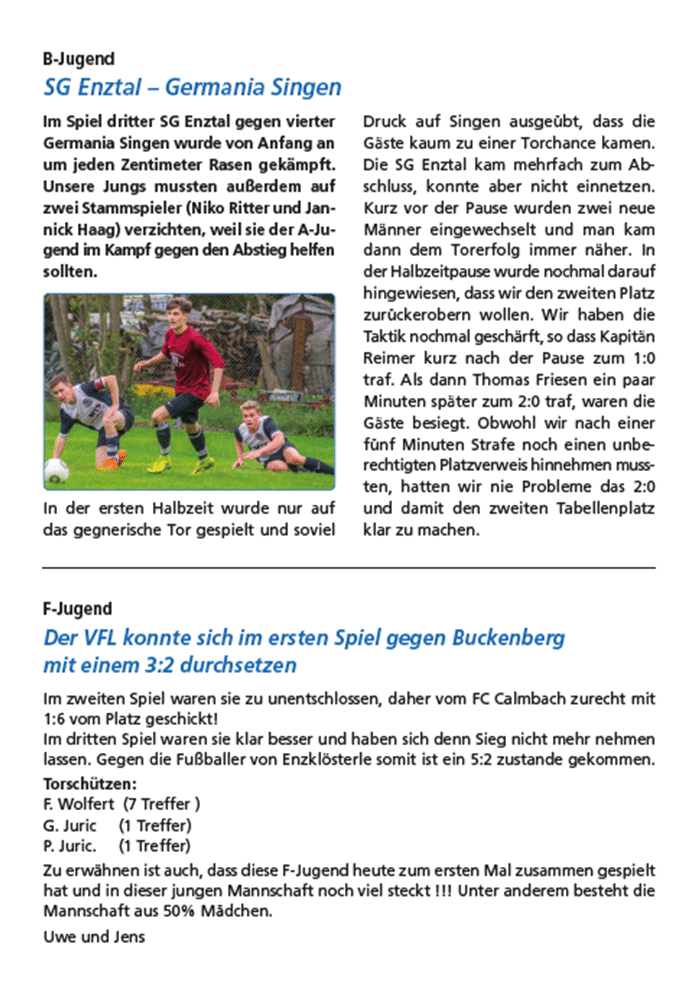 B-Jugend

SG Enztal – Germania Singen

Im Spiel dritter SG Enztal gegen vierter Germania Singen wurde von Anfang an um jeden Zentimeter Rasen gekämpft. Unsere Jungs mussten außerdem auf zwei Stammspieler (Niko Ritter und Jannick Haag) verzichten, weil sie der A-Jugend im Kampf gegen den Abstieg helfen sollten.

In der ersten Halbzeit wurde nur auf das gegnerische Tor gespielt und soviel Druck auf Singen ausgeübt, dass die Gäste kaum zu einer Torchance kamen. Die SG Enztal kam mehrfach zum Abschluss, konnte aber nicht einnetzen. Kurz vor der Pause wurden zwei neue Männer eingewechselt und man kam dann dem Torerfolg immer näher. In der Halbzeitpause wurde nochmal darauf hingewiesen, dass wir den zweiten Platz zurückerobern wollen. Wir haben die Taktik nochmal geschärft, so dass Kapitän Reimer kurz nach der Pause zum 1:0 traf. Als dann Thomas Friesen ein paar Minuten später zum 2:0 traf, waren die Gäste besiegt. Obwohl wir nach einer fünf Minuten Strafe noch einen unberechtigten Platzverweis hinnehmen mussten, hatten wir nie Probleme das 2:0 und damit den zweiten Tabellenplatz klar zu machen.

F-Jugend

Der VFL konnte sich im ersten Spiel gegen Buckenberg mit einem 3:2 durchsetzen

Im zweiten Spiel waren sie zu unentschlossen, daher vom FC Calmbach zurecht mit 1:6 vom Platz geschickt!
Im dritten Spiel waren sie klar besser und haben sich denn Sieg nicht mehr nehmen lassen. Gegen die Fußballer von Enzklösterle somit ist ein 5:2 zustande gekommen.
Torschützen:
F. Wolfert (7 Treffer )
G. Juric (1 Treffer)
P. Juric. (1 Treffer)
Zu erwähnen ist auch, dass diese F-Jugend heute zum ersten Mal zusammen gespielt hat und in dieser jungen Mannschaft noch viel steckt !!! Unter anderem besteht die Mannschaft aus 50% Mädchen.

Uwe und Jens